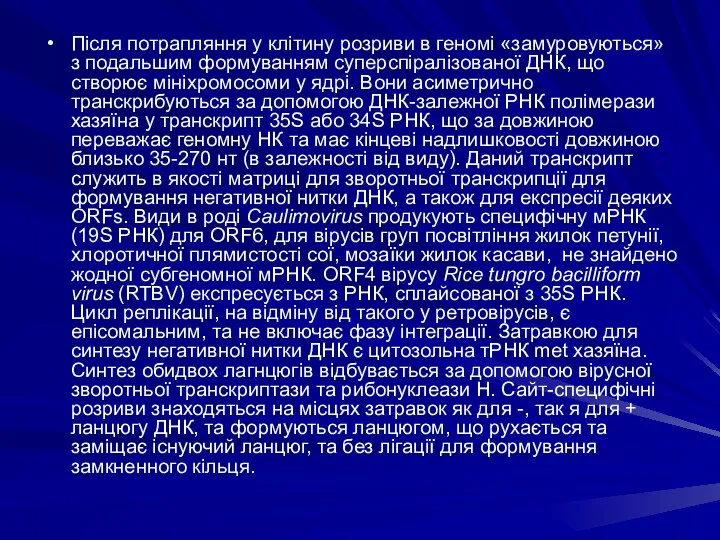 • Після потрапляння у клітину розриви в геномі «замуровуються» з подальшим формуванням суперспіралізованої ДНК, що створює мініхромосоми у ядрі. Вони асиметрично транскрибуються за допомогою ДНК-залежної РНК полімерази хазяїна у транскрипт 35S або 34S РНК, що за довжиною переважає геномну НК та має кінцеві надлишковості довжиною близько 35-270 нт (в залежності від виду). Даний транскрипт служить в якості матриці для зворотньої транскрипції для формування негативної нитки ДНК, а також для експресії деяких ORFs. Види в роді Caulimovirus продукують специфічну мРНК (19S РНК) для ORF6, для вірусів груп посвітління жилок петунії, хлоротичної плямистості сої, мозаїки жилок касави, не знайдено жодної субгеномної мРНК. ORF4 вірусу Rice tungro bacilliform virus (RTBV) експресується з РНК, сплайсованої з 35S РНК. Цикл реплікації, на відміну від такого у ретровірусів, є епісомальним, та не включає фазу інтеграції. Затравкою для синтезу негативної нитки ДНК є цитозольна тРНК met хазяїна. Синтез обидвох лагнцюгів відбувається за допомогою вірусної зворотньої транскриптази та рибонуклеази Н. Сайт-специфічні розриви знаходяться на місцях затравок як для -, так я для + ланцюгу ДНК, та формуються ланцюгом, що рухається та заміщає існуючий ланцюг, та без лігації для формування замкненного кільця.